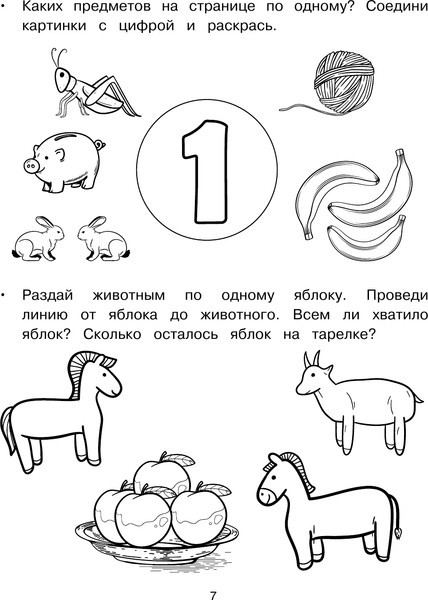 • Каких предметов на странице по одному? Соедини картинки с цифрой и раскрась.

1

• Раздай животным по одному яблоку. Проведи линию от яблока до животного. Всем ли хватило яблок? Сколько осталось яблок на тарелке?

7